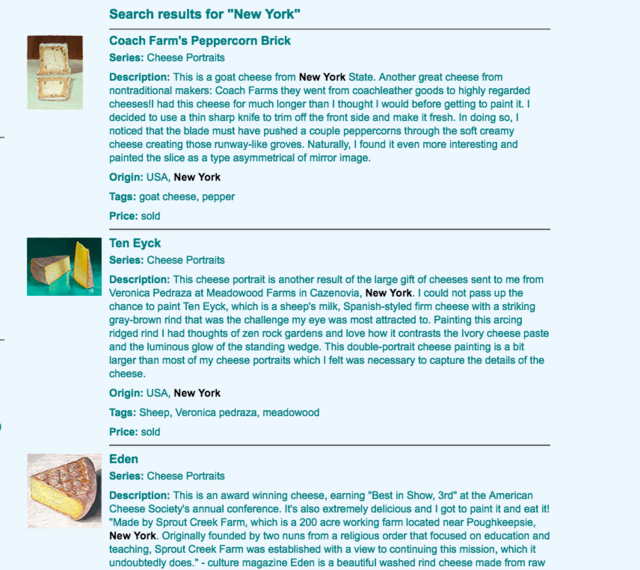 Search results for "New York"

Coach Farm's Peppercorn Brick

Series: Cheese Portraits

Description: This is a goat cheese from New York State. Another great cheese from nontraditional makers: Coach Farms they went from coachleather goods to highly regarded cheeses!I had this cheese for much longer than I thought I would before getting to paint it. I decided to use a thin sharp knife to trim off the front side and make it fresh. In doing so, I noticed that the blade must have pushed a couple peppercorns through the soft creamy cheese creating those runway-like groves. Naturally, I found it even more interesting and painted the slice as a type asymmetrical of mirror image.

Origin: USA, New York

Tags: goat cheese, pepper

Price: sold

Ten Eyck

Series: Cheese Portraits

Description: This cheese portrait is another result of the large gift of cheeses sent to me from Veronica Pedraza at Meadowood Farms in Cazenovia, New York. I could not pass up the chance to paint Ten Eyck, which is a sheep's milk, Spanish-styled firm cheese with a striking gray-brown rind that was the challenge my eye was most attracted to. Painting this arcing ridged rind I had thoughts of zen rock gardens and love how it contrasts the Ivory cheese paste and the luminous glow of the standing wedge. This double-portrait cheese painting is a bit larger than most of my cheese portraits which I felt was necessary to capture the details of the cheese.

Origin: USA, New York

Tags: Sheep, Veronica pedraza, meadowood

Price: sold

Eden

Series: Cheese Portraits

Description: This is an award winning cheese, earning "Best in Show, 3rd" at the American Cheese Society's annual conference. It's also extremely delicious and I got to paint it and eat it! "Made by Sprout Creek Farm, which is a 200 acre working farm located near Poughkeepsie, New York. Originally founded by two nuns from a religious order that focused on education and teaching, Sprout Creek Farm was established with a view to continuing this mission, which it undoubtedly does." - culture magazine Eden is a beautiful washed rind cheese made from raw